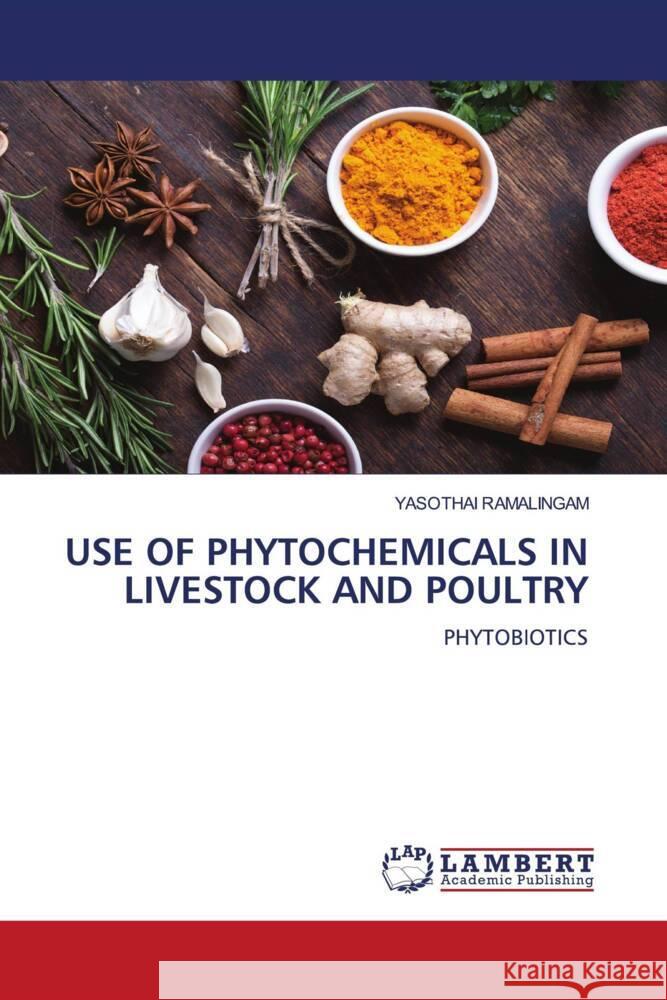 YASOTHAI RAMALINGAM

USE OF PHYTOCHEMICALS IN LIVESTOCK AND POULTRY

PHYTOBIOTICS

LAP LAMBERT Academic Publishing